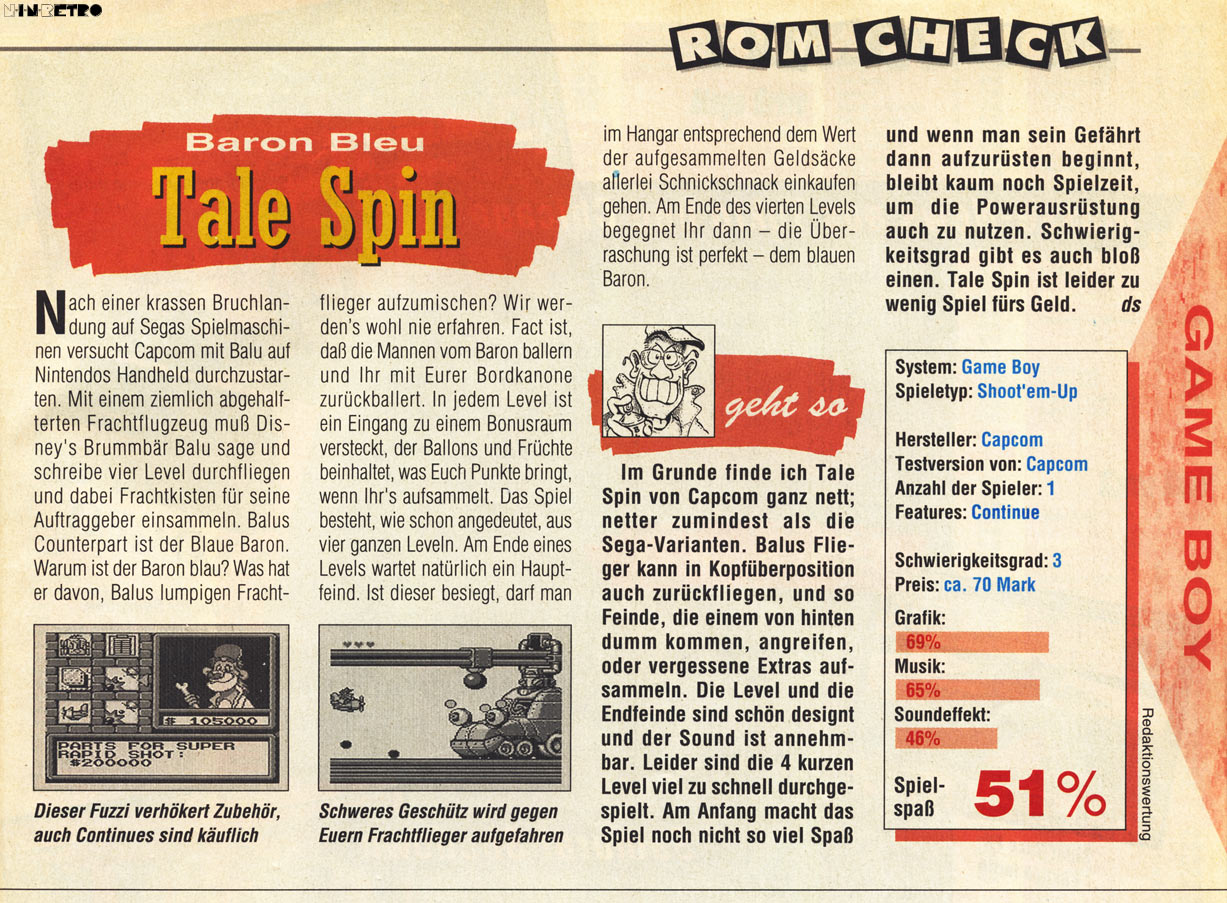 NINRETRO

ROM CHECK

Baron Bleu

Tale Spin

Nach einer krassen Bruchlandung auf Segas Spielmaschinen versucht Capcom mit Balu auf Nintendos Handheld durchzustarten. Mit einem ziemlich abgehalfterten Frachtflugzeug muß Disney's Brummbär Balu sage und schreibe vier Level durchfliegen und dabei Frachtkisten für seine Auftraggeber einsammeln. Balus Counterpart ist der Blaue Baron. Warum ist der Baron blau? Was hat er davon, Balus lumpigen Frachtflieger aufzumischen? Wir werden's wohl nie erfahren. Fact ist, daß die Mannen vom Baron ballern und Ihr mit Eurer Bordkanone zurückballert. In jedem Level ist ein Eingang zu einem Bonusraum versteckt, der Ballons und Früchte beinhaltet, was Euch Punkte bringt, wenn Ihr's aufsammelt. Das Spiel besteht, wie schon angedeutet, aus vier ganzen Leveln. Am Ende eines Levels wartet natürlich ein Hauptfeind. Ist dieser besiegt, darf man im Hangar entsprechend dem Wert der aufgesammelten Geldsäcke allerlei Schnickschnack einkaufen gehen. Am Ende des vierten Levels begegnet Ihr dann – die Überraschung ist perfekt – dem blauen Baron.

$ 105000
PARTS FOR SUPER RAPID SHOT: $200000

Dieser Fuzzi verhökert Zubehör, auch Continues sind käuflich

Schweres Geschütz wird gegen Euern Frachtflieger aufgefahren

geht so

Im Grunde finde ich Tale Spin von Capcom ganz nett; netter zumindest als die Sega-Varianten. Balus Flieger kann in Kopfüberposition auch zurückfliegen, und so Feinde, die einem von hinten dumm kommen, angreifen, oder vergessene Extras aufsammeln. Die Level und die Endfeinde sind schön designt und der Sound ist annehmbar. Leider sind die 4 kurzen Level viel zu schnell durchgespielt. Am Anfang macht das Spiel noch nicht so viel Spaß und wenn man sein Gefährt dann aufzurüsten beginnt, bleibt kaum noch Spielzeit, um die Powerausrüstung auch zu nutzen. Schwierigkeitsgrad gibt es auch bloß einen. Tale Spin ist leider zu wenig Spiel fürs Geld. ds

System: Game Boy
Spieletyp: Shoot'em-Up

Hersteller: Capcom
Testversion von: Capcom
Anzahl der Spieler: 1
Features: Continue

Schwierigkeitsgrad: 3
Preis: ca. 70 Mark

Grafik:
69%
Musik:
65%
Soundeffekt:
46%

Spielspaß 51%

Redaktionswertung

GAME BOY